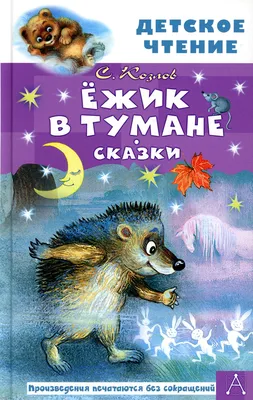 ДЕТСКОЕ ЧТЕНИЕ

С. Козлов

ЁЖИК В ТУМАНЕ

СКАЗКИ

Произведения печатаются без сокращений

А